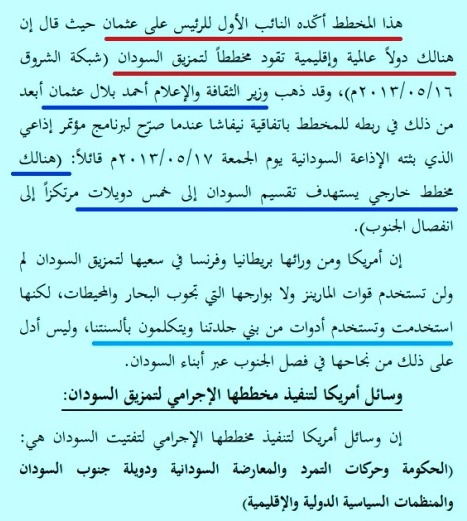 هذا المخطط أكّده النائب الأول للرئيس على عثمان حيث قال إن هنالك دولاً عالمية وإقليمية تقود مخططاً لتمزيق السودان (شبكة الشروق ٢٠١٣/٠٥/١٦م)، وقد ذهب وزير الثقافة والإعلام أحمد بلال عثمان أبعد من ذلك في ربطه للمخطط باتفاقية نيفاشا عندما صرّح لبرنامج مؤتمر إذاعي الذي بثته الإذاعة السودانية يوم الجمعة ٢٠١٣/٠٥/١٧م قائلاً: (هنالك مخطط خارجي يستهدف تقسيم السودان إلى خمس دويلات مرتكزاً إلى انفصال الجنوب).

إن أمريكا ومن ورائها بريطانيا وفرنسا في سعيها لتمزيق السودان لم ولن تستخدم قوات المارينز ولا بوارجها التي تجوب البحار والمحيطات، لكنها استخدمت وتستخدم أدوات من بني جلدتنا ويتكلمون بألسنتنا، وليس أدل على ذلك من نجاحها في فصل الجنوب عبر أبناء السودان.

وسائل أمريكا لتنفيذ مخططها الإجرامي لتمزيق السودان:

إن وسائل أمريكا لتنفيذ مخططها الإجرامي لتفتيت السودان هي: (الحكومة وحركات التمرد والمعارضة السودانية ودويلة جنوب السودان والمنظمات السياسية الدولية والإقليمية)